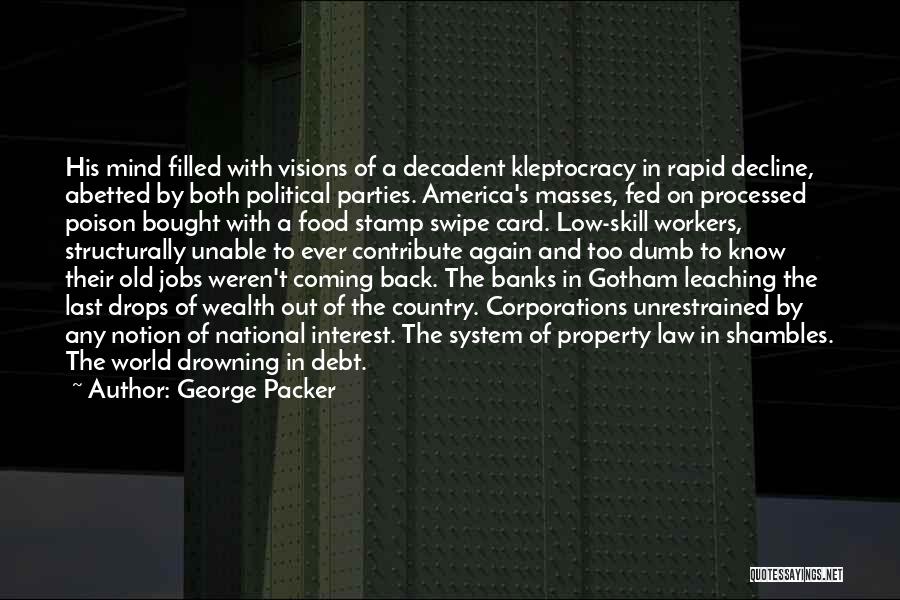 His mind filled with visions of a decadent kleptocracy in rapid decline, abetted by both political parties. America's masses, fed on processed poison bought with a food stamp swipe card. Low-skill workers, structurally unable to ever contribute again and too dumb to know their old jobs weren't coming back. The banks in Gotham leaching the last drops of wealth out of the country. Corporations unrestrained by any notion of national interest. The system of property law in shambles. The world drowning in debt.

~ Author: George Packer

QUOTESSAYINGS.NET